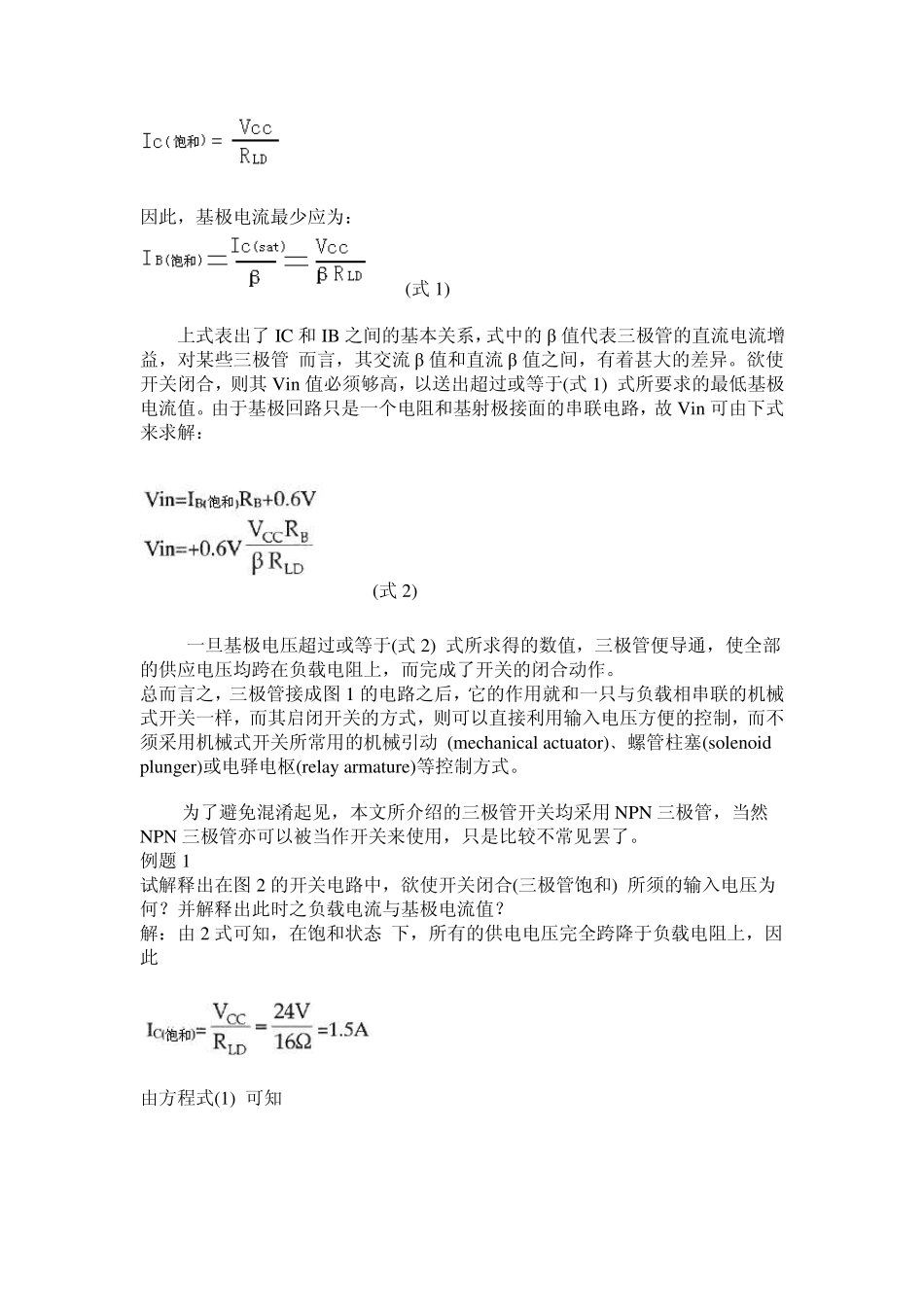 $I_{C(饱和)} = \frac{V_{CC}}{R_{LD}}$

因此，基极电流最少应为：

$I_{B(饱和)} = \frac{I_{C(sat)}}{\beta} = \frac{V_{CC}}{\beta R_{LD}}$

(式 1)

上式表出了 IC 和 IB 之间的基本关系，式中的 β 值代表三极管的直流电流增益，对某些三极管 而言，其交流 β 值和直流 β 值之间，有着甚大的差异。欲使开关闭合，则其 Vin 值必须够高，以送出超过或等于(式 1) 式所要求的最低基极电流值。由于基极回路只是一个电阻和基射极接面的串联电路，故 Vin 可由下式来求解：

$Vin=I_{B(饱和)}R_B+0.6V$

$Vin=+0.6V\frac{V_{CC}R_B}{\beta R_{LD}}$

(式 2)

一旦基极电压超过或等于(式 2) 式所求得的数值，三极管便导通，使全部的供应电压均跨在负载电阻上，而完成了开关的闭合动作。

总而言之，三极管接成图 1 的电路之后，它的作用就和一只与负载相串联的机械式开关一样，而其启闭开关的方式，则可以直接利用输入电压方便的控制，而不须采用机械式开关所常用的机械引动 (mechanical actuator)、螺管柱塞(solenoid plunger)或电驿电枢(relay armature)等控制方式。

为了避免混淆起见，本文所介绍的三极管开关均采用 NPN 三极管，当然 NPN 三极管亦可以被当作开关来使用，只是比较不常见罢了。

例题 1

试解释出在图 2 的开关电路中，欲使开关闭合(三极管饱和) 所须的输入电压为何？并解释出此时之负载电流与基极电流值？

解：由 2 式可知，在饱和状态 下，所有的供电电压完全跨降于负载电阻上，因此

$I_{C(饱和)}=\frac{V_{CC}}{R_{LD}}=\frac{24V}{16\Omega}=1.5A$

由方程式(1) 可知